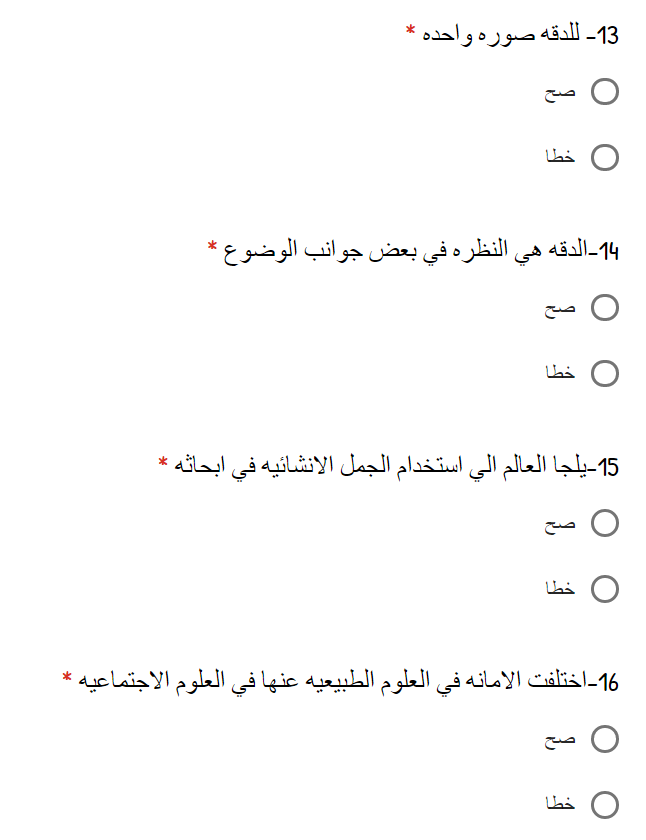 13- للدقه صوره واحده *

صح

خطا

14-الدقه هي النظره في بعض جوانب الوضوع *

صح

خطا

15-يلجا العالم الي استخدام الجمل الانشائيه في ابحاثه *

صح

خطا

16-اختلفت الامانه في العلوم الطبيعيه عنها في العلوم الاجتماعيه *

صح

خطا